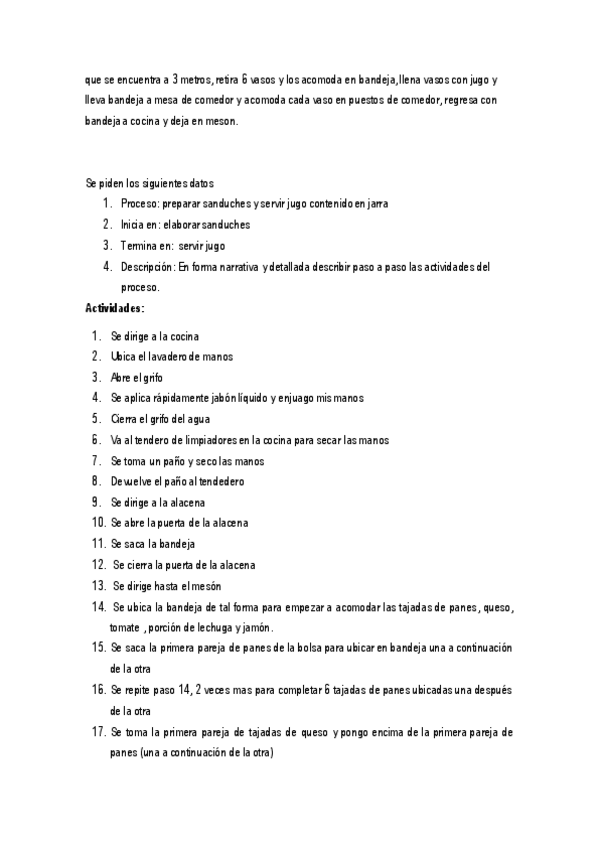 que se encuentra a 3 metros, retira 6 vasos y los acomoda en bandeja, llena vasos con jugo y lleva bandeja a mesa de comedor y acomoda cada vaso en puestos de comedor, regresa con bandeja a cocina y deja en meson.

Se piden los siguientes datos
1. Proceso: preparar sanduches y servir jugo contenido en jarra
2. Inicia en: elaborar sanduches
3. Termina en: servir jugo
4. Descripción: En forma narrativa y detallada describir paso a paso las actividades del proceso.

Actividades:
1. Se dirige a la cocina
2. Ubica el lavadero de manos
3. Abre el grifo
4. Se aplica rápidamente jabón líquido y enjuago mis manos
5. Cierra el grifo del agua
6. Va al tendero de limpiadores en la cocina para secar las manos
7. Se toma un paño y seco las manos
8. Devuelve el paño al tendedero
9. Se dirige a la alacena
10. Se abre la puerta de la alacena
11. Se saca la bandeja
12. Se cierra la puerta de la alacena
13. Se dirige hasta el mesón
14. Se ubica la bandeja de tal forma para empezar a acomodar las tajadas de panes, queso, tomate , porción de lechuga y jamón.
15. Se saca la primera pareja de panes de la bolsa para ubicar en bandeja una a continuación de la otra
16. Se repite paso 14, 2 veces mas para completar 6 tajadas de panes ubicadas una después de la otra
17. Se toma la primera pareja de tajadas de queso y pongo encima de la primera pareja de panes (una a continuación de la otra)